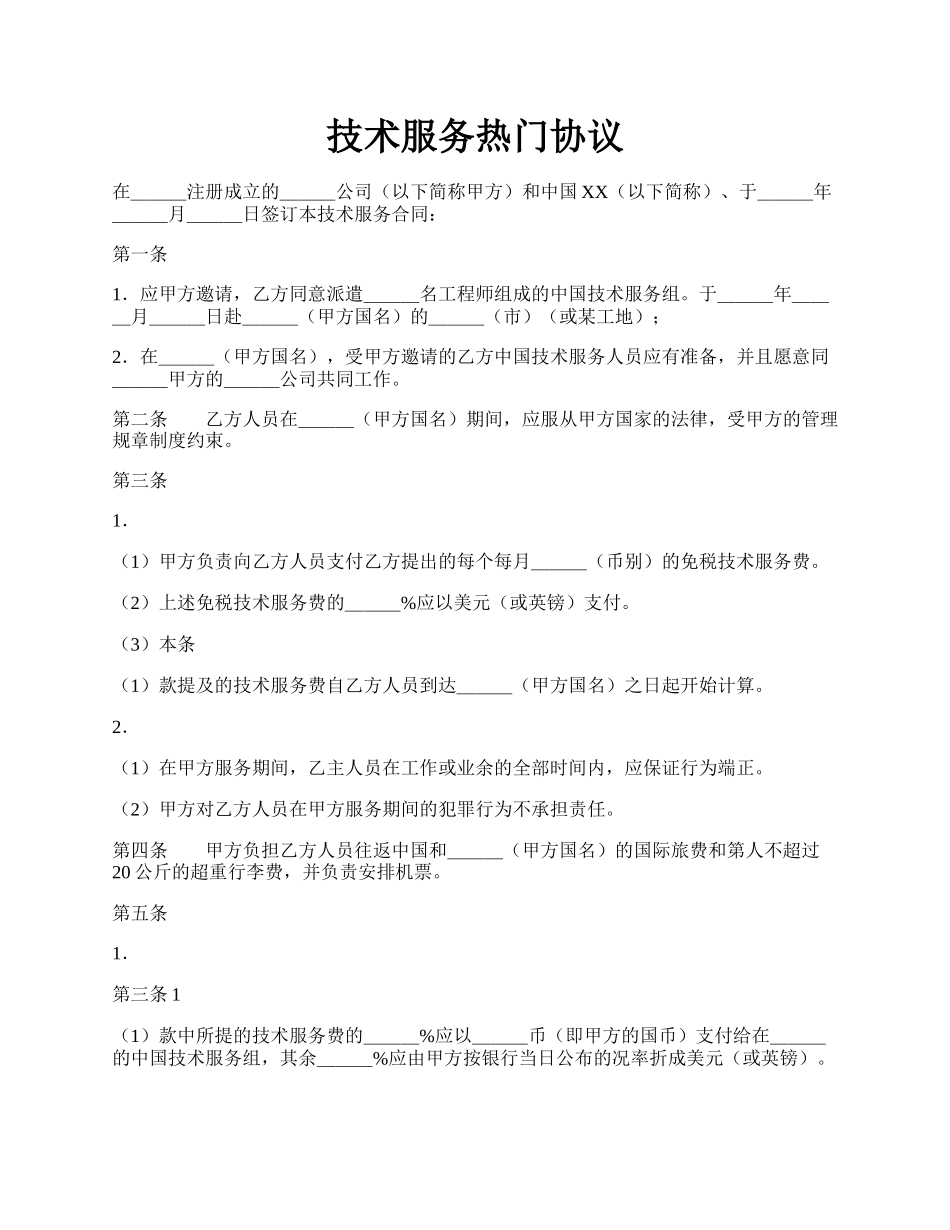 技术服务热门协议

在______注册成立的______公司（以下简称甲方）和中国 XX（以下简称）、于______年______月______日签订本技术服务合同：

第一条

1．应甲方邀请，乙方同意派遣______名工程师组成的中国技术服务组。于______年______月______日赴______（甲方国名）的______（市）（或某工地）；

2．在______（甲方国名），受甲方邀请的乙方中国技术服务人员应有准备，并且愿意同______甲方的______公司共同工作。

第二条　　乙方人员在______（甲方国名）期间，应服从甲方国家的法律，受甲方的管理规章制度约束。

第三条

1．

（1）甲方负责向乙方人员支付乙方提出的每个每月______（币别）的免税技术服务费。

（2）上述免税技术服务费的______%应以美元（或英镑）支付。

（3）本条

（1）款提及的技术服务费自乙方人员到达______（甲方国名）之日起开始计算。

2．

（1）在甲方服务期间，乙主人员在工作或业余的全部时间内，应保证行为端正。

（2）甲方对乙方人员在甲方服务期间的犯罪行为不承担责任。

第四条　　甲方负担乙方人员往返中国和______（甲方国名）的国际旅费和第人不超过 20 公斤的超重行李费，并负责安排机票。

第五条

1．

第三条 1

（1）款中所提的技术服务费的______%应以______币（即甲方的国币）支付给在______的中国技术服务组，其余______%应由甲方按银行当日公布的况率折成美元（或英镑）。